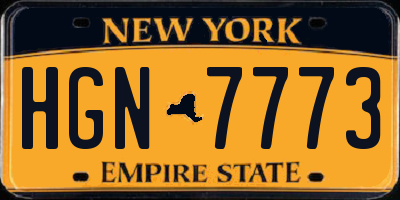 NEW YORK

HGN 7773

EMPIRE STATE